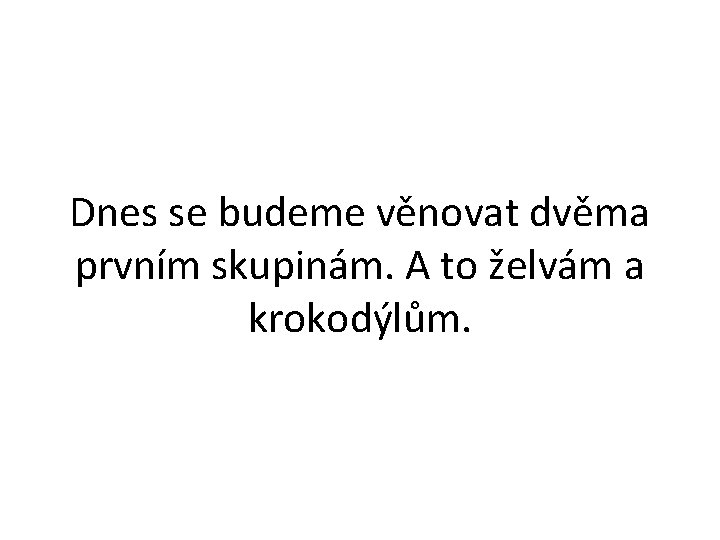 Dnes se budeme věnovat dvěma prvním skupinám. A to želvám a krokodýlům.